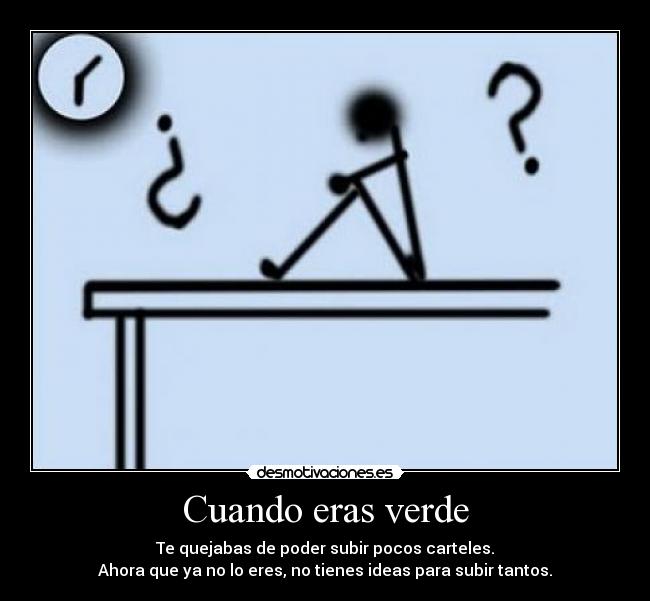 ¿ ?

desmotivaciones.es

Cuando eras verde

Te quejabas de poder subir pocos carteles.
Ahora que ya no lo eres, no tienes ideas para subir tantos.